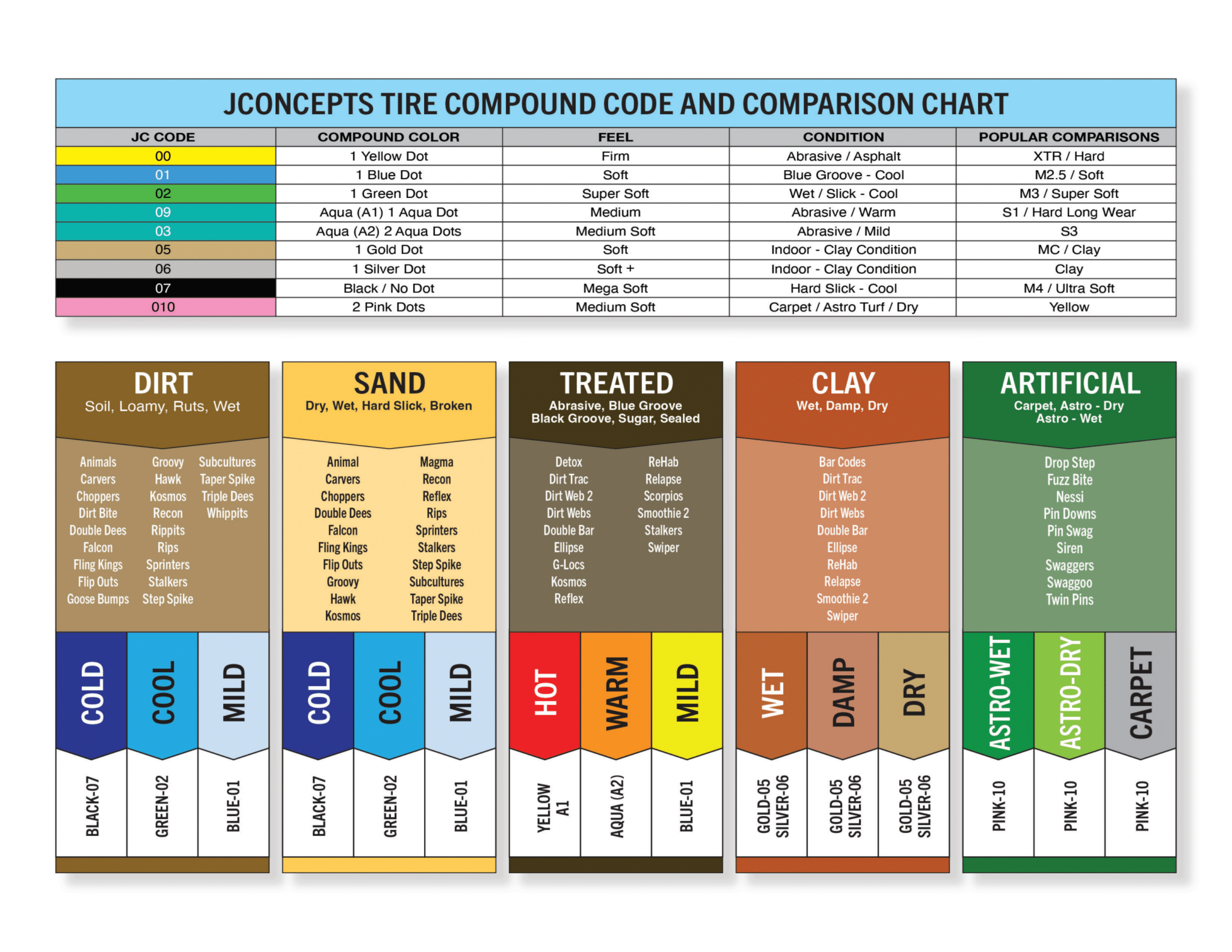 JCONCEPTS TIRE COMPOUND CODE AND COMPARISON CHART

| JC CODE | COMPOUND COLOR | FEEL | CONDITION | POPULAR COMPARISONS |
|---|---|---|---|---|
| 00 | 1 Yellow Dot | Firm | Abrasive / Asphalt | XTR / Hard |
| 01 | 1 Blue Dot | Soft | Blue Groove - Cool | M2.5 / Soft |
| 02 | 1 Green Dot | Super Soft | Wet / Slick - Cool | M3 / Super Soft |
| 09 | Aqua (A1) 1 Aqua Dot | Medium | Abrasive / Warm | S1 / Hard Long Wear |
| 03 | Aqua (A2) 2 Aqua Dots | Medium Soft | Abrasive / Mild | S3 |
| 05 | 1 Gold Dot | Soft | Indoor - Clay Condition | MC / Clay |
| 06 | 1 Silver Dot | Soft + | Indoor - Clay Condition | Clay |
| 07 | Black / No Dot | Mega Soft | Hard Slick - Cool | M4 / Ultra Soft |
| 010 | 2 Pink Dots | Medium Soft | Carpet / Astro Turf / Dry | Yellow |

DIRT
Soil, Loamy, Ruts, Wet

Animals
Carvers
Choppers
Dirt Bite
Double Dees
Falcon
Fling Kings
Flip Outs
Goose Bumps

Groovy
Hawk
Kosmos
Recon
Rippits
Rips
Sprinters
Stalkers
Step Spike

Subcultures
Taper Spike
Triple Dees
Whippits

COLD
COOL
MILD
BLACK-07
GREEN-02
BLUE-01

SAND
Dry, Wet, Hard Slick, Broken

Animal
Carvers
Choppers
Double Dees
Falcon
Fling Kings
Flip Outs
Groovy
Hawk
Kosmos

Magma
Recon
Reflex
Rips
Sprinters
Stalkers
Step Spike
Subcultures
Taper Spike
Triple Dees

COLD
COOL
MILD
BLACK-07
GREEN-02
BLUE-01

TREATED
Abrasive, Blue Groove
Black Groove, Sugar, Sealed

Detox
Dirt Trac
Dirt Web 2
Dirt Webs
Double Bar
Ellipse
G-Locs
Kosmos
Reflex

ReHab
Relapse
Scorpios
Smoothie 2
Stalkers
Swiper

HOT
WARM
MILD
YELLOW A1
AQUA (A2)
BLUE-01

CLAY
Wet, Damp, Dry

Bar Codes
Dirt Trac
Dirt Web 2
Dirt Webs
Double Bar
Ellipse
ReHab
Relapse
Smoothie 2
Swiper

WET
DAMP
DRY
GOLD-05 SILVER-06
GOLD-05 SILVER-06
GOLD-05 SILVER-06

ARTIFICIAL
Carpet, Astro - Dry
Astro - Wet

Drop Step
Fuzz Bite
Nessi
Pin Downs
Pin Swag
Siren
Swaggers
Swaggoo
Twin Pins

ASTRO-WET
ASTRO-DRY
CARPET
PINK-10
PINK-10
PINK-10